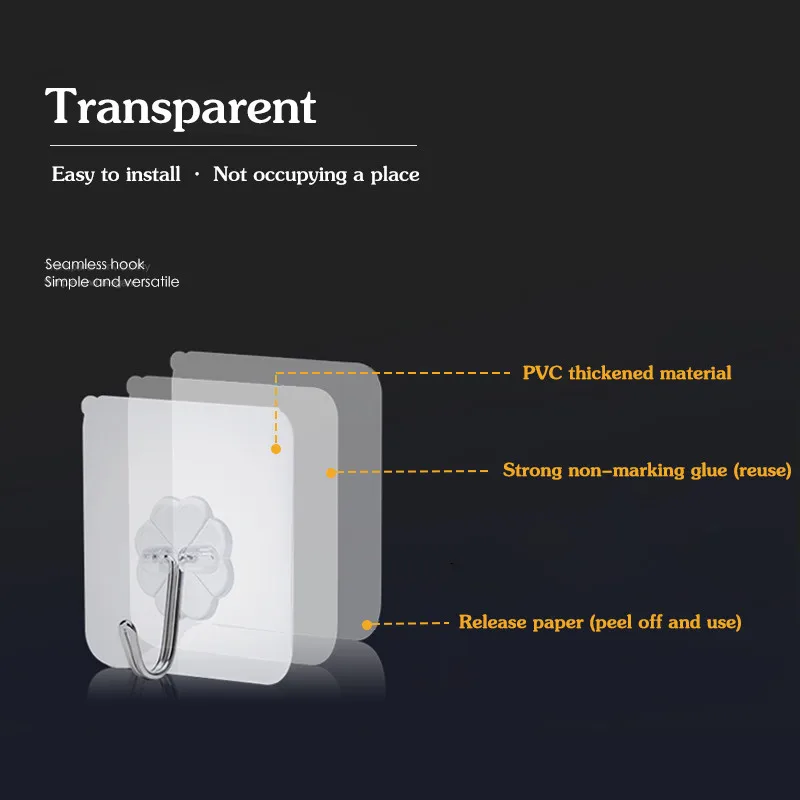 Transparent

Easy to install · Not occupying a place

Seamless hook
Simple and versatile

PVC thickened material

Strong non-marking glue (reuse)

Release paper (peel off and use)